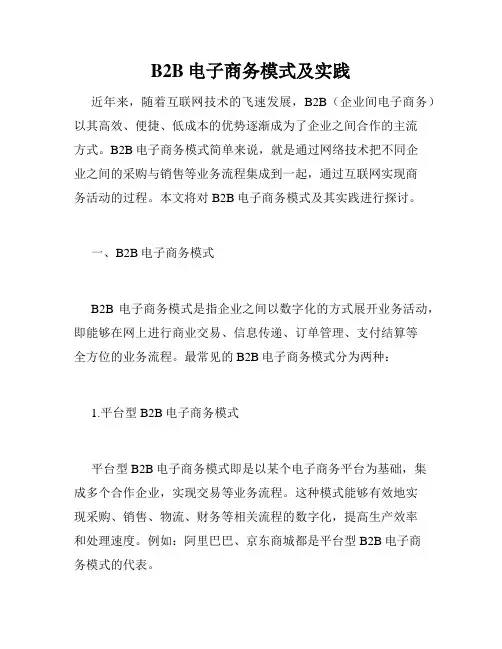 B2B 电子商务模式及实践

近年来，随着互联网技术的飞速发展，B2B（企业间电子商务）以其高效、便捷、低成本的优势逐渐成为了企业之间合作的主流方式。B2B 电子商务模式简单来说，就是通过网络技术把不同企业之间的采购与销售等业务流程集成到一起，通过互联网实现商务活动的过程。本文将对 B2B 电子商务模式及其实践进行探讨。

一、B2B 电子商务模式

B2B 电子商务模式是指企业之间以数字化的方式展开业务活动，即能够在网上进行商业交易、信息传递、订单管理、支付结算等全方位的业务流程。最常见的 B2B 电子商务模式分为两种：

1.平台型 B2B 电子商务模式

平台型 B2B 电子商务模式即是以某个电子商务平台为基础，集成多个合作企业，实现交易等业务流程。这种模式能够有效地实现采购、销售、物流、财务等相关流程的数字化，提高生产效率和处理速度。例如：阿里巴巴、京东商城都是平台型 B2B 电子商务模式的代表。